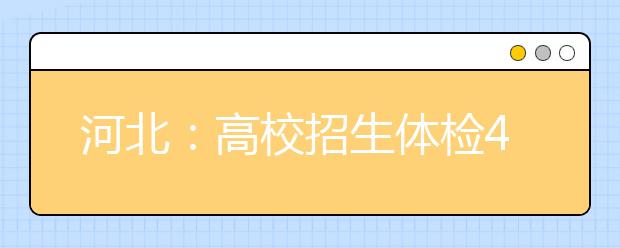 河北：高校招生体检4